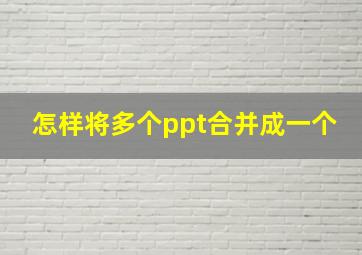 怎样将多个ppt合并成一个